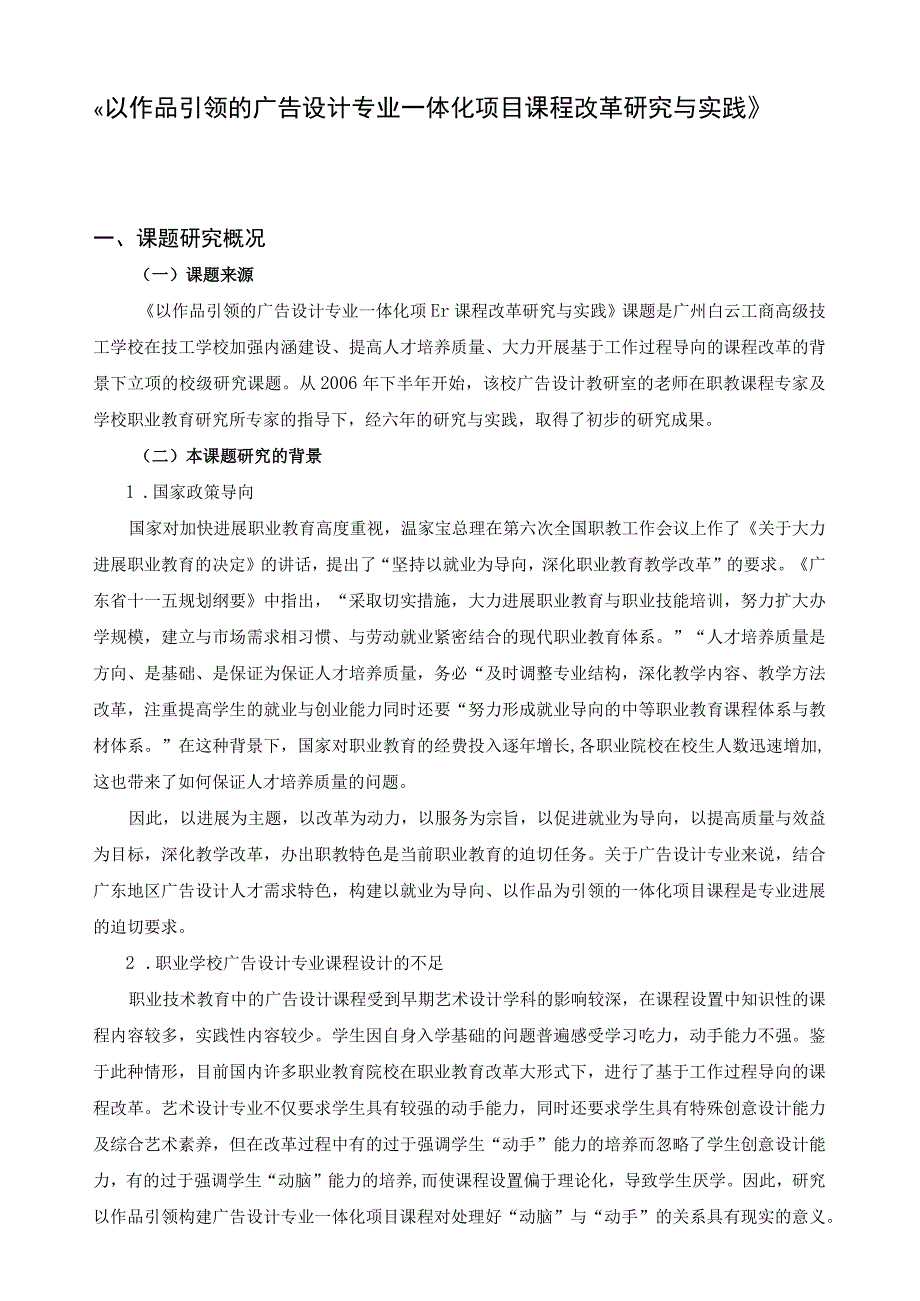 «以作品引领的广告设计专业一体化项目课程改革研究与实践》

一、课题研究概况

（一）课题来源

《以作品引领的广告设计专业一体化项Er课程改革研究与实践》课题是广州白云工商高级技工学校在技工学校加强内涵建设、提高人才培养质量、大力开展基于工作过程导向的课程改革的背景下立项的校级研究课题。从2006年下半年开始，该校广告设计教研室的老师在职教课程专家及学校职业教育研究所专家的指导下，经六年的研究与实践，取得了初步的研究成果。

（二）本课题研究的背景

1．国家政策导向

国家对加快进展职业教育高度重视，温家宝总理在第六次全国职教工作会议上作了《关于大力进展职业教育的决定》的讲话，提出了“坚持以就业为导向，深化职业教育教学改革”的要求。《广东省十一五规划纲要》中指出，“采取切实措施，大力进展职业教育与职业技能培训，努力扩大办学规模，建立与市场需求相习惯、与劳动就业紧密结合的现代职业教育体系。”“人才培养质量是方向、是基础、是保证为保证人才培养质量，务必“及时调整专业结构，深化教学内容、教学方法改革，注重提高学生的就业与创业能力同时还要“努力形成就业导向的中等职业教育课程体系与教材体系。”在这种背景下，国家对职业教育的经费投入逐年增长，各职业院校在校生人数迅速增加，这也带来了如何保证人才培养质量的问题。

因此，以进展为主题，以改革为动力，以服务为宗旨，以促进就业为导向，以提高质量与效益为目标，深化教学改革，办出职教特色是当前职业教育的迫切任务。关于广告设计专业来说，结合广东地区广告设计人才需求特色，构建以就业为导向、以作品为引领的一体化项目课程是专业进展的迫切要求。

2．职业学校广告设计专业课程设计的不足

职业技术教育中的广告设计课程受到早期艺术设计学科的影响较深，在课程设置中知识性的课程内容较多，实践性内容较少。学生因自身入学基础的问题普遍感受学习吃力，动手能力不强。鉴于此种情形，目前国内许多职业教育院校在职业教育改革大形式下，进行了基于工作过程导向的课程改革。艺术设计专业不仅要求学生具有较强的动手能力，同时还要求学生具有特殊创意设计能力及综合艺术素养，但在改革过程中有的过于强调学生“动手”能力的培养而忽略了学生创意设计能力，有的过于强调学生“动脑”能力的培养，而使课程设置偏于理论化，导致学生厌学。因此，研究以作品引领构建广告设计专业一体化项目课程对处理好“动脑”与“动手”的关系具有现实的意义。